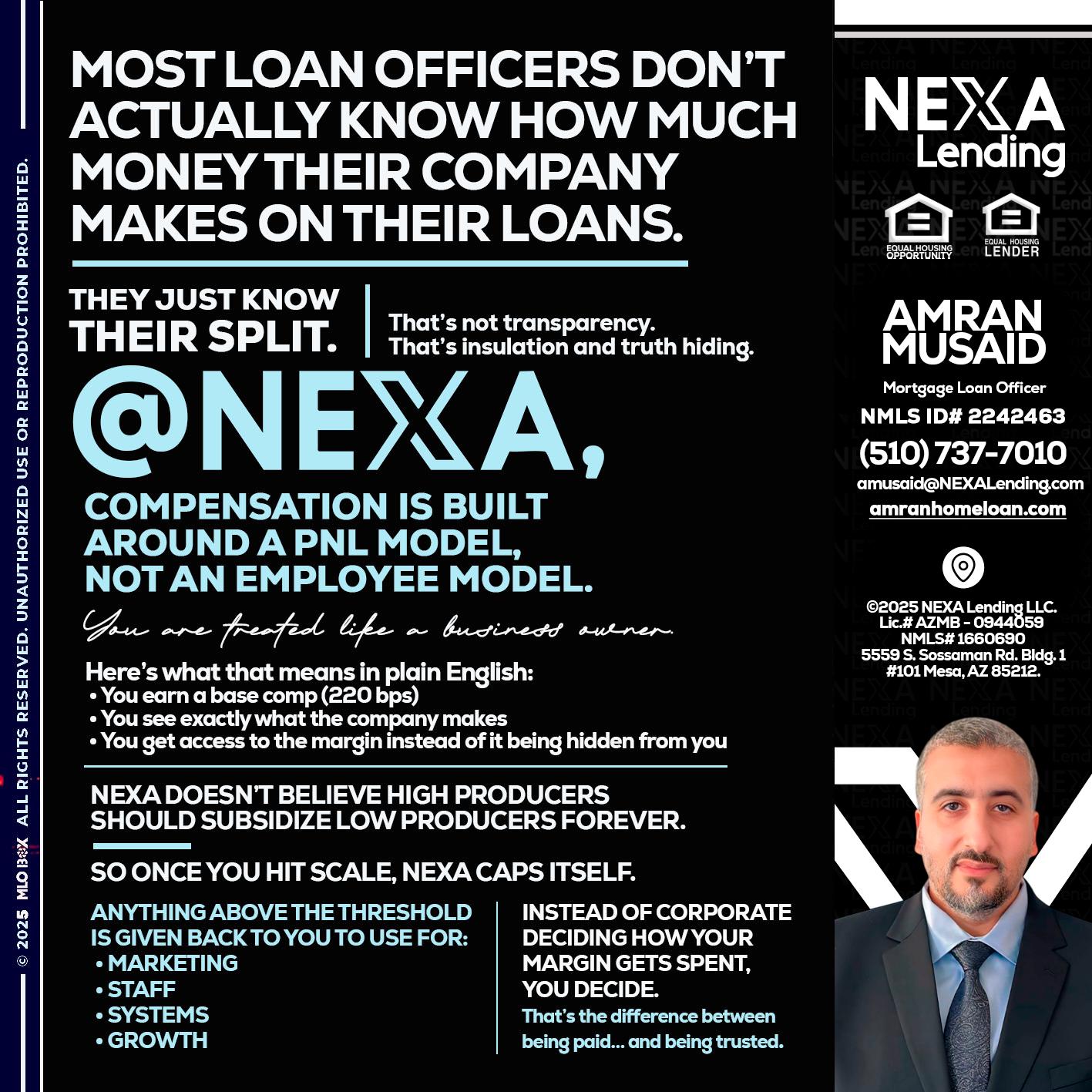 © 2025 MLO BOX ALL RIGHTS RESERVED. UNAUTHORIZED USE OR REPRODUCTION PROHIBITED.

MOST LOAN OFFICERS DON'T ACTUALLY KNOW HOW MUCH MONEY THEIR COMPANY MAKES ON THEIR LOANS.

THEY JUST KNOW THEIR SPLIT.

That's not transparency. That's insulation and truth hiding.

@NEXA,

COMPENSATION IS BUILT AROUND A PNL MODEL, NOT AN EMPLOYEE MODEL.

You are treated like a business owner.

Here's what that means in plain English:
• You earn a base comp (220 bps)
• You see exactly what the company makes
• You get access to the margin instead of it being hidden from you

NEXA DOESN'T BELIEVE HIGH PRODUCERS SHOULD SUBSIDIZE LOW PRODUCERS FOREVER.

SO ONCE YOU HIT SCALE, NEXA CAPS ITSELF.

ANYTHING ABOVE THE THRESHOLD IS GIVEN BACK TO YOU TO USE FOR:
• MARKETING
• STAFF
• SYSTEMS
• GROWTH

INSTEAD OF CORPORATE DECIDING HOW YOUR MARGIN GETS SPENT, YOU DECIDE.
That's the difference between being paid... and being trusted.

NEXA Lending

EQUAL HOUSING OPPORTUNITY

EQUAL HOUSING LENDER

AMRAN MUSAID
Mortgage Loan Officer
NMLS ID# 2242463
(510) 737-7010
amusaid@NEXALending.com
amranhomeloan.com

©2025 NEXA Lending LLC.
Lic.# AZMB - 0944059
NMLS# 1660690
5559 S. Sossaman Rd. Bldg. 1
#101 Mesa, AZ 85212.